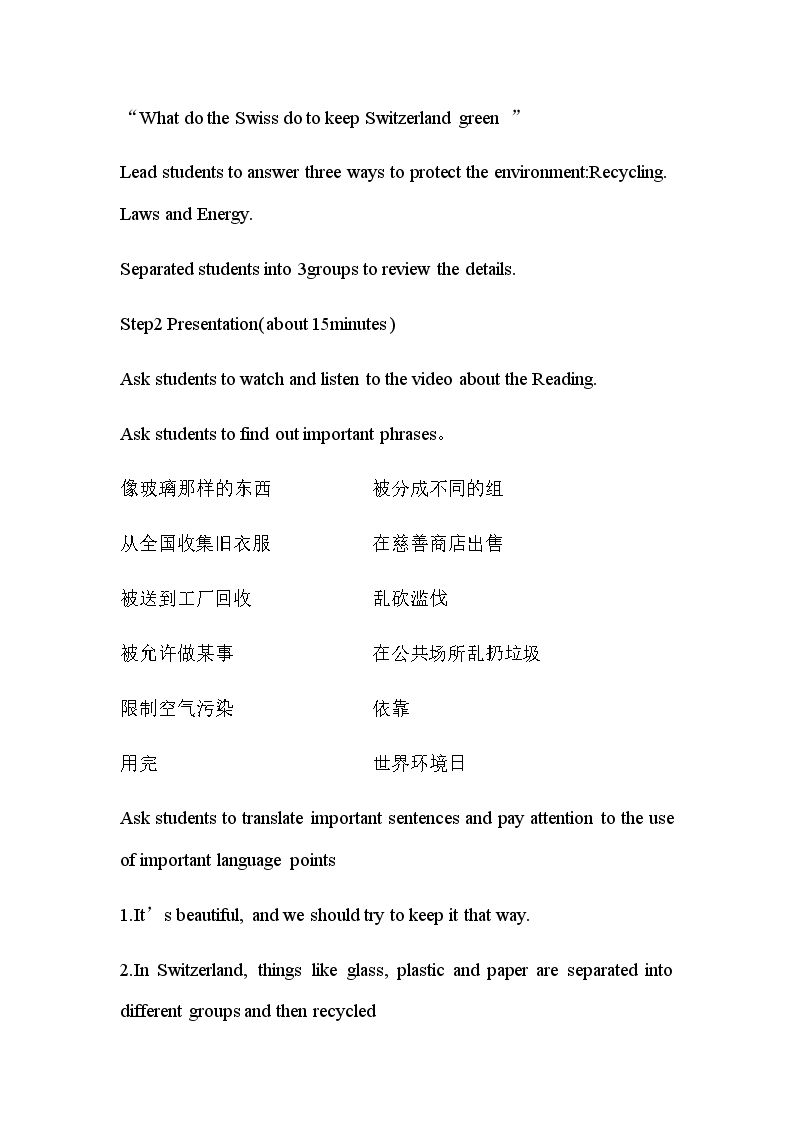 "What do the Swiss do to keep Switzerland green "

Lead students to answer three ways to protect the environment:Recycling. Laws and Energy.

Separated students into 3groups to review the details.

Step2 Presentation(about 15minutes)

Ask students to watch and listen to the video about the Reading.

Ask students to find out important phrases。

像玻璃那样的东西 被分成不同的组

从全国收集旧衣服 在慈善商店出售

被送到工厂回收 乱砍滥伐

被允许做某事 在公共场所乱扔垃圾

限制空气污染 依靠

用完 世界环境日

Ask students to translate important sentences and pay attention to the use of important language points

1.It's beautiful, and we should try to keep it that way.

2.In Switzerland, things like glass, plastic and paper are separated into different groups and then recycled